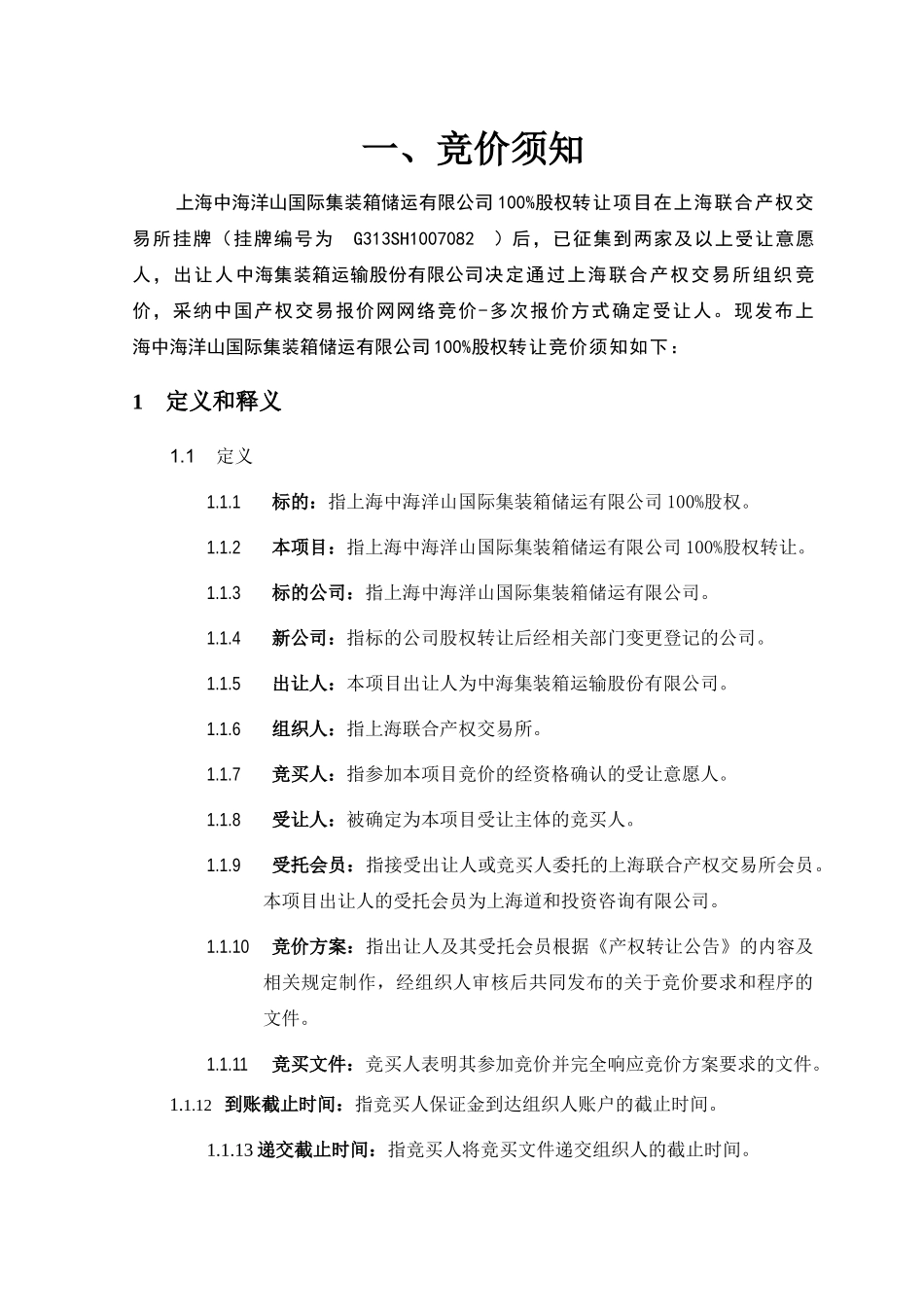 一、竞价须知

上海中海洋山国际集装箱储运有限公司100%股权转让项目在上海联合产权交易所挂牌（挂牌编号为 G313SH1007082 ）后，已征集到两家及以上受让意愿人，出让人中海集装箱运输股份有限公司决定通过上海联合产权交易所组织竞价，采纳中国产权交易报价网网络竞价-多次报价方式确定受让人。现发布上海中海洋山国际集装箱储运有限公司100%股权转让竞价须知如下：

1 定义和释义

1.1 定义

1.1.1 标的：指上海中海洋山国际集装箱储运有限公司100%股权。

1.1.2 本项目：指上海中海洋山国际集装箱储运有限公司100%股权转让。

1.1.3 标的公司：指上海中海洋山国际集装箱储运有限公司。

1.1.4 新公司：指标的公司股权转让后经相关部门变更登记的公司。

1.1.5 出让人：本项目出让人为中海集装箱运输股份有限公司。

1.1.6 组织人：指上海联合产权交易所。

1.1.7 竞买人：指参加本项目竞价的经资格确认的受让意愿人。

1.1.8 受让人：被确定为本项目受让主体的竞买人。

1.1.9 受托会员：指接受出让人或竞买人委托的上海联合产权交易所会员。本项目出让人的受托会员为上海道和投资咨询有限公司。

1.1.10 竞价方案：指出让人及其受托会员根据《产权转让公告》的内容及相关规定制作，经组织人审核后共同发布的关于竞价要求和程序的文件。

1.1.11 竞买文件：竞买人表明其参加竞价并完全响应竞价方案要求的文件。

1.1.12 到账截止时间：指竞买人保证金到达组织人账户的截止时间。

1.1.13 递交截止时间：指竞买人将竞买文件递交组织人的截止时间。